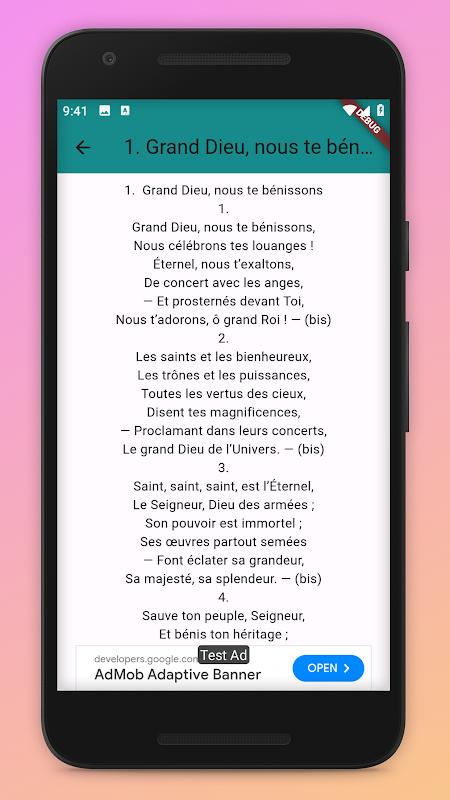 9:41

DEBUG

1. Grand Dieu, nous te bén...

1. Grand Dieu, nous te bénissons
1.
Grand Dieu, nous te bénissons,
Nous célébrons tes louanges !
Éternel, nous t'exaltons,
De concert avec les anges,
— Et prosternés devant Toi,
Nous t'adorons, ô grand Roi ! — (bis)
2.
Les saints et les bienheureux,
Les trônes et les puissances,
Toutes les vertus des cieux,
Disent tes magnificences,
— Proclamant dans leurs concerts,
Le grand Dieu de l'Univers. — (bis)
3.
Saint, saint, saint, est l'Éternel,
Le Seigneur, Dieu des armées ;
Son pouvoir est immortel ;
Ses œuvres partout semées
— Font éclater sa grandeur,
Sa majesté, sa splendeur. — (bis)
4.
Sauve ton peuple, Seigneur,
Et bénis ton héritage ;

developers.google.com
Test Ad
AdMob Adaptive Banner
OPEN